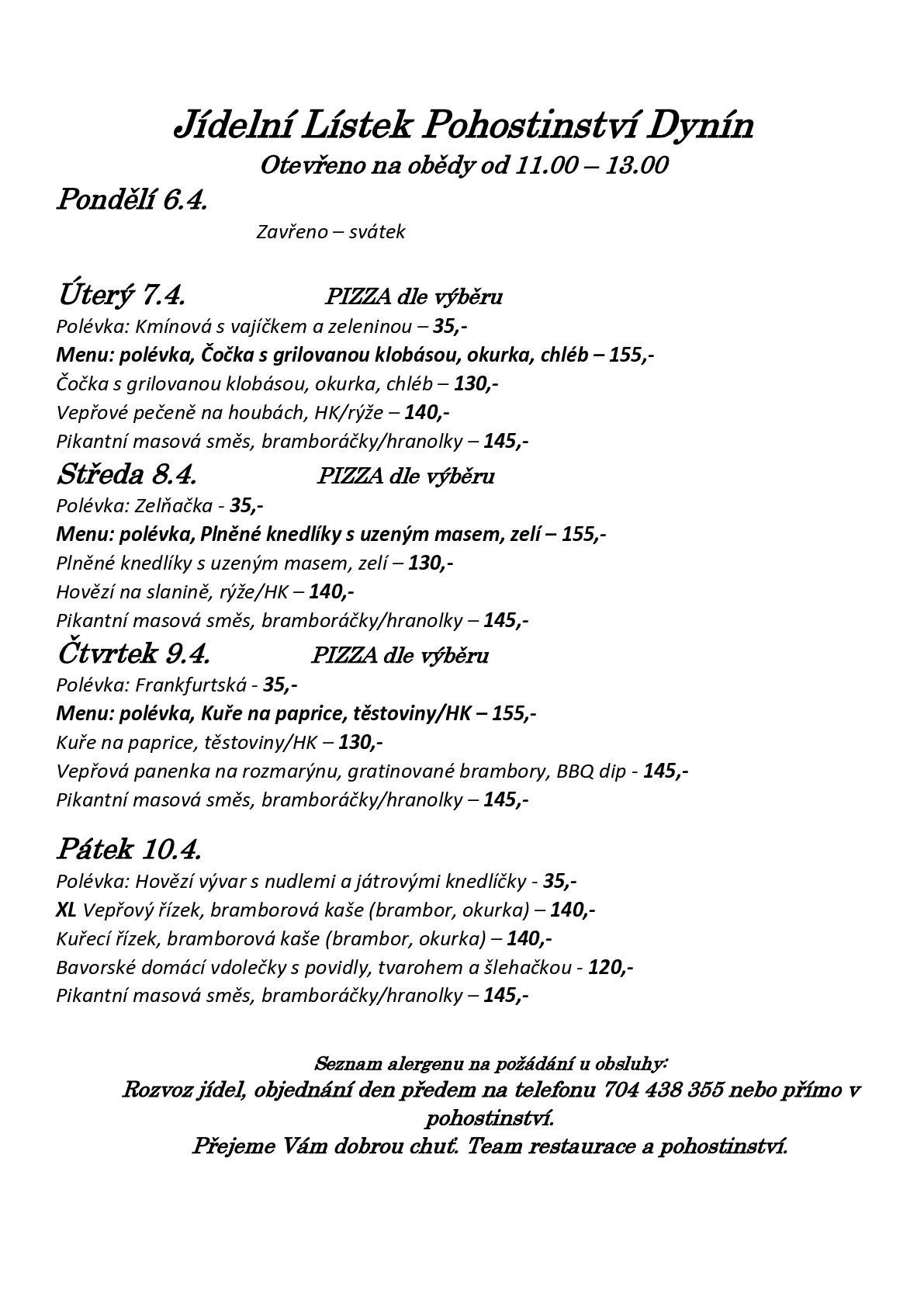 Jídelní Lístek Pohostinství Dynín
Otevřeno na obědy od 11.00 – 13.00

Pondělí 6.4.
Zavřeno – svátek

Úterý 7.4. PIZZA dle výběru
Polévka: Kmínová s vajíčkem a zeleninou – 35,-
Menu: polévka, Čočka s grilovanou klobásou, okurka, chléb – 155,-
Čočka s grilovanou klobásou, okurka, chléb – 130,-
Vepřové pečeně na houbách, HK/rýže – 140,-
Pikantní masová směs, bramboráčky/hranolky – 145,-

Středa 8.4. PIZZA dle výběru
Polévka: Zelňačka - 35,-
Menu: polévka, Plněné knedlíky s uzeným masem, zelí – 155,-
Plněné knedlíky s uzeným masem, zelí – 130,-
Hovězí na slanině, rýže/HK – 140,-
Pikantní masová směs, bramboráčky/hranolky – 145,-

Čtvrtek 9.4. PIZZA dle výběru
Polévka: Frankfurtská - 35,-
Menu: polévka, Kuře na paprice, těstoviny/HK – 155,-
Kuře na paprice, těstoviny/HK – 130,-
Vepřová panenka na rozmarýnu, gratinované brambory, BBQ dip - 145,-
Pikantní masová směs, bramboráčky/hranolky – 145,-

Pátek 10.4.
Polévka: Hovězí vývar s nudlemi a játrovými knedlíčky - 35,-
XL Vepřový řízek, bramborová kaše (brambor, okurka) – 140,-
Kuřecí řízek, bramborová kaše (brambor, okurka) – 140,-
Bavorské domácí vdolečky s povidly, tvarohem a šlehačkou - 120,-
Pikantní masová směs, bramboráčky/hranolky – 145,-

Seznam alergenu na požádání u obsluhy:
Rozvoz jídel, objednání den předem na telefonu 704 438 355 nebo přímo v pohostinství.
Přejeme Vám dobrou chuť. Team restaurace a pohostinství.